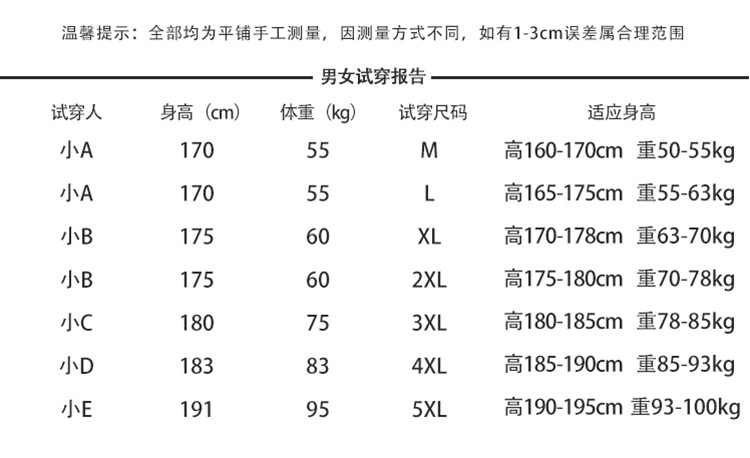 温馨提示：全部均为平铺手工测量，因测量方式不同，如有1-3cm误差属合理范围

男女试穿报告

| 试穿人 | 身高（cm） | 体重（kg） | 试穿尺码 | 适应身高 |
|---|---|---|---|---|
| 小A | 170 | 55 | M | 高160-170cm 重50-55kg |
| 小A | 170 | 55 | L | 高165-175cm 重55-63kg |
| 小B | 175 | 60 | XL | 高170-178cm 重63-70kg |
| 小B | 175 | 60 | 2XL | 高175-180cm 重70-78kg |
| 小C | 180 | 75 | 3XL | 高180-185cm 重78-85kg |
| 小D | 183 | 83 | 4XL | 高185-190cm 重85-93kg |
| 小E | 191 | 95 | 5XL | 高190-195cm 重93-100kg |